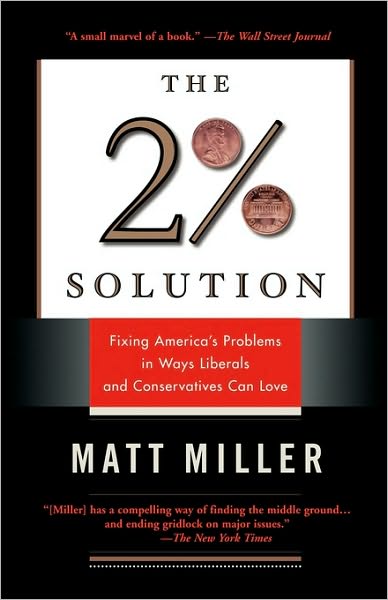 "A small marvel of a book." —The Wall Street Journal

THE

2%

SOLUTION

Fixing America's Problems in Ways Liberals and Conservatives Can Love

MATT MILLER

"[Miller] has a compelling way of finding the middle ground... and ending gridlock on major issues." —The New York Times